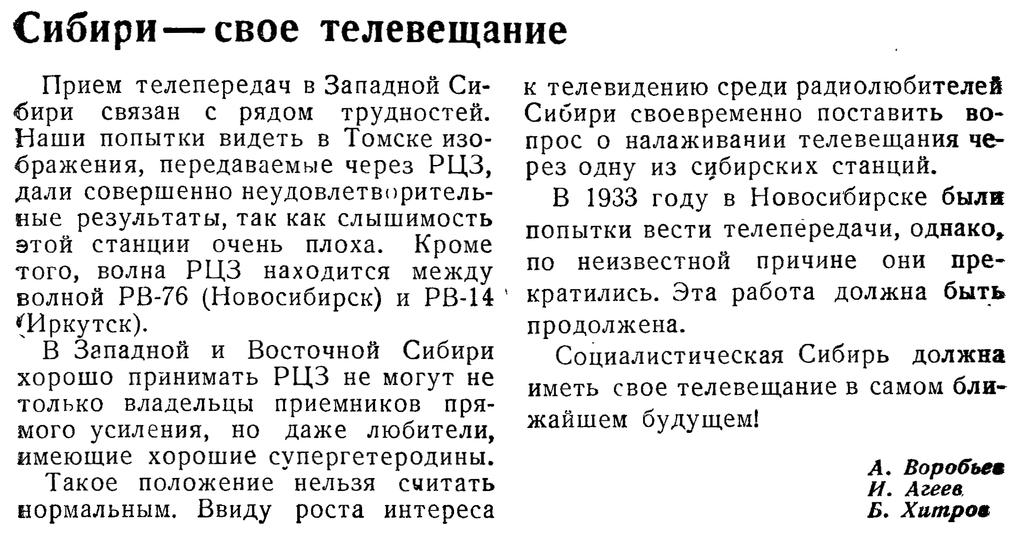 Сибири — свое телевещание

Прием телепередач в Западной Сибири связан с рядом трудностей. Наши попытки видеть в Томске изображения, передаваемые через РЦЗ, дали совершенно неудовлетворительные результаты, так как слышимость этой станции очень плоха. Кроме того, волна РЦЗ находится между волной РВ-76 (Новосибирск) и РВ-14 (Иркутск).

В Западной и Восточной Сибири хорошо принимать РЦЗ не могут не только владельцы приемников прямого усиления, но даже любители, имеющие хорошие супергетеродины.

Такое положение нельзя считать нормальным. Ввиду роста интереса к телевидению среди радиолюбителей Сибири своевременно поставить вопрос о налаживании телевещания через одну из сибирских станций.

В 1933 году в Новосибирске были попытки вести телепередачи, однако, по неизвестной причине они прекратились. Эта работа должна быть продолжена.

Социалистическая Сибирь должна иметь свое телевещание в самом ближайшем будущем!

А. Воробьев
И. Агеев
Б. Хитров